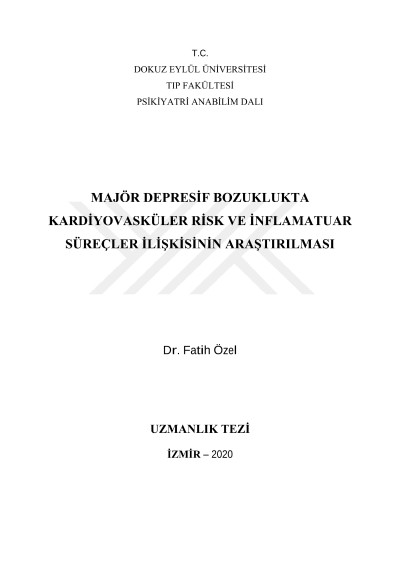 T.C.
DOKUZ EYLÜL ÜNİVERSİTESİ
TIP FAKÜLTESİ
PSİKİYATRİ ANABİLİM DALI

MAJÖR DEPRESİF BOZUKLUKTA KARDİYOVASKÜLER RİSK VE İNFLAMATUAR SÜREÇLER İLİŞKİSİNİN ARAŞTIRILMASI

Dr. Fatih Özel

UZMANLIK TEZİ

İZMİR – 2020